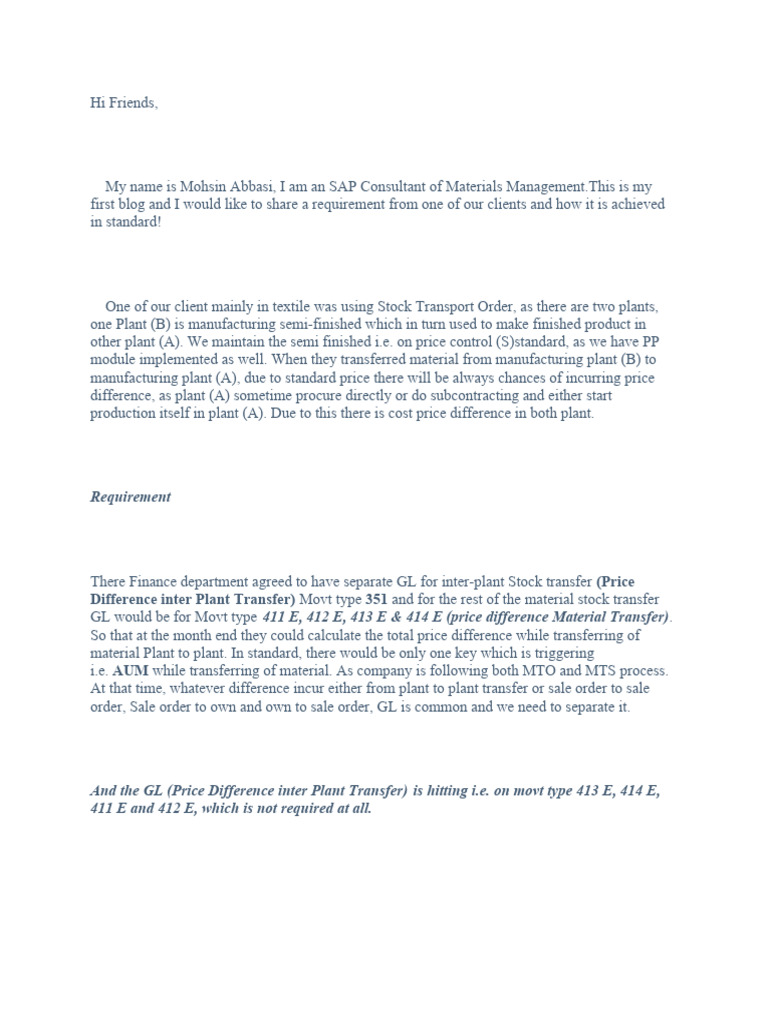 Hi Friends,

My name is Mohsin Abbasi, I am an SAP Consultant of Materials Management.This is my first blog and I would like to share a requirement from one of our clients and how it is achieved in standard!

One of our client mainly in textile was using Stock Transport Order, as there are two plants, one Plant (B) is manufacturing semi-finished which in turn used to make finished product in other plant (A). We maintain the semi finished i.e. on price control (S)standard, as we have PP module implemented as well. When they transferred material from manufacturing plant (B) to manufacturing plant (A), due to standard price there will be always chances of incurring price difference, as plant (A) sometime procure directly or do subcontracting and either start production itself in plant (A). Due to this there is cost price difference in both plant.

Requirement

There Finance department agreed to have separate GL for inter-plant Stock transfer (Price Difference inter Plant Transfer) Movt type 351 and for the rest of the material stock transfer GL would be for Movt type 411 E, 412 E, 413 E & 414 E (price difference Material Transfer). So that at the month end they could calculate the total price difference while transferring of material Plant to plant. In standard, there would be only one key which is triggering i.e. AUM while transferring of material. As company is following both MTO and MTS process. At that time, whatever difference incur either from plant to plant transfer or sale order to sale order, Sale order to own and own to sale order, GL is common and we need to separate it.

And the GL (Price Difference inter Plant Transfer) is hitting i.e. on movt type 413 E, 414 E, 411 E and 412 E, which is not required at all.